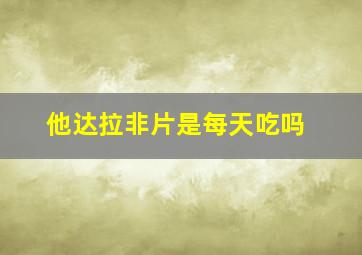 他达拉非片是每天吃吗